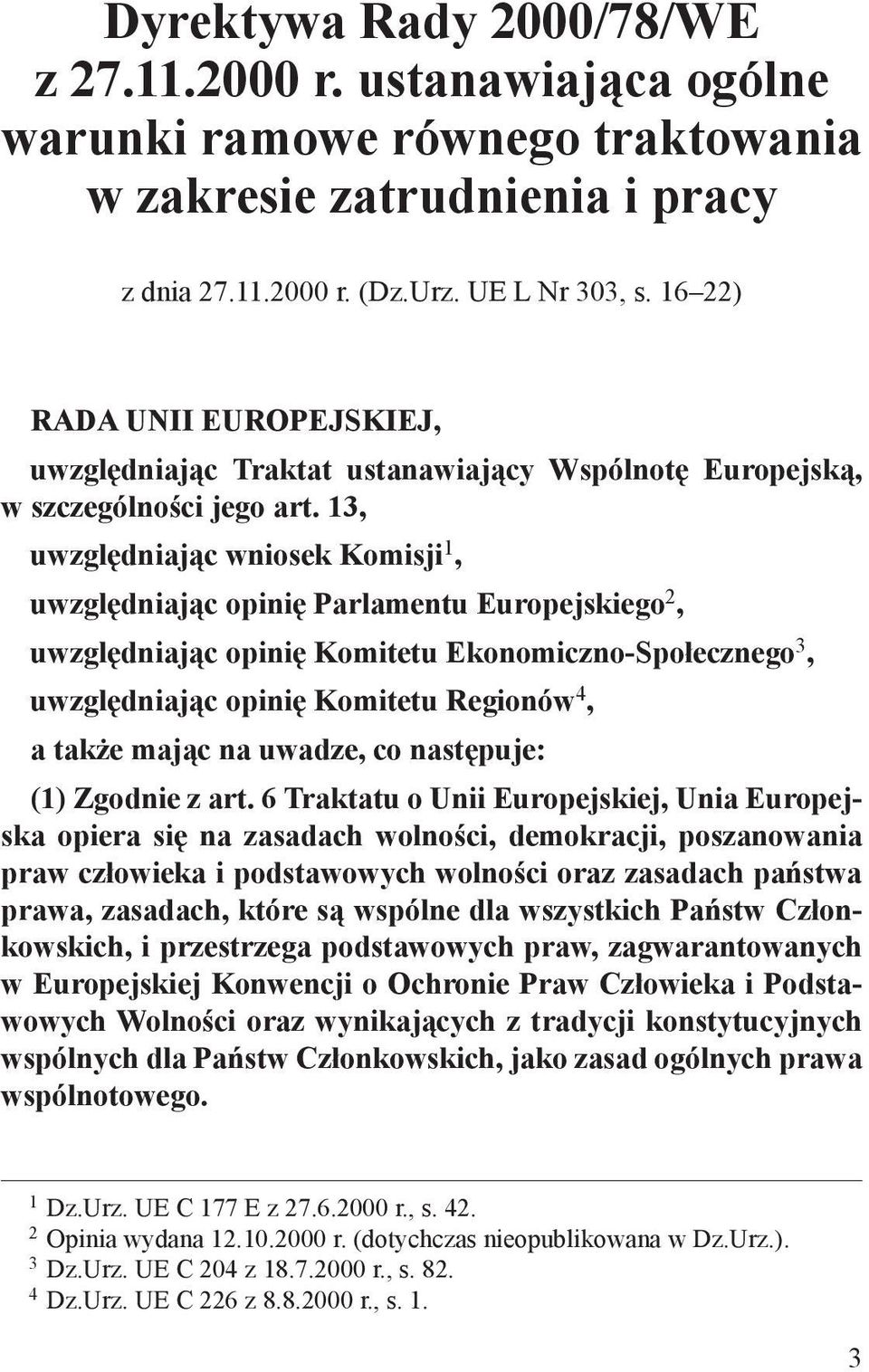 Dyrektywa Rady 2000/78/WE z 27.11.2000 r. ustanawiająca ogólne warunki ramowe równego traktowania w zakresie zatrudnienia i pracy

z dnia 27.11.2000 r. (Dz.Urz. UE L Nr 303, s. 16–22)

RADA UNII EUROPEJSKIEJ,

uwzględniając Traktat ustanawiający Wspólnotę Europejską, w szczególności jego art. 13,

uwzględniając wniosek Komisji$^1$,

uwzględniając opinię Parlamentu Europejskiego$^2$,

uwzględniając opinię Komitetu Ekonomiczno-Społecznego$^3$,

uwzględniając opinię Komitetu Regionów$^4$,

a także mając na uwadze, co następuje:

(1) Zgodnie z art. 6 Traktatu o Unii Europejskiej, Unia Europejska opiera się na zasadach wolności, demokracji, poszanowania praw człowieka i podstawowych wolności oraz zasadach państwa prawa, zasadach, które są wspólne dla wszystkich Państw Członkowskich, i przestrzega podstawowych praw, zagwarantowanych w Europejskiej Konwencji o Ochronie Praw Człowieka i Podstawowych Wolności oraz wynikających z tradycji konstytucyjnych wspólnych dla Państw Członkowskich, jako zasad ogólnych prawa wspólnotowego.

$^1$ Dz.Urz. UE C 177 E z 27.6.2000 r., s. 42.
$^2$ Opinia wydana 12.10.2000 r. (dotychczas nieopublikowana w Dz.Urz.).
$^3$ Dz.Urz. UE C 204 z 18.7.2000 r., s. 82.
$^4$ Dz.Urz. UE C 226 z 8.8.2000 r., s. 1.

3